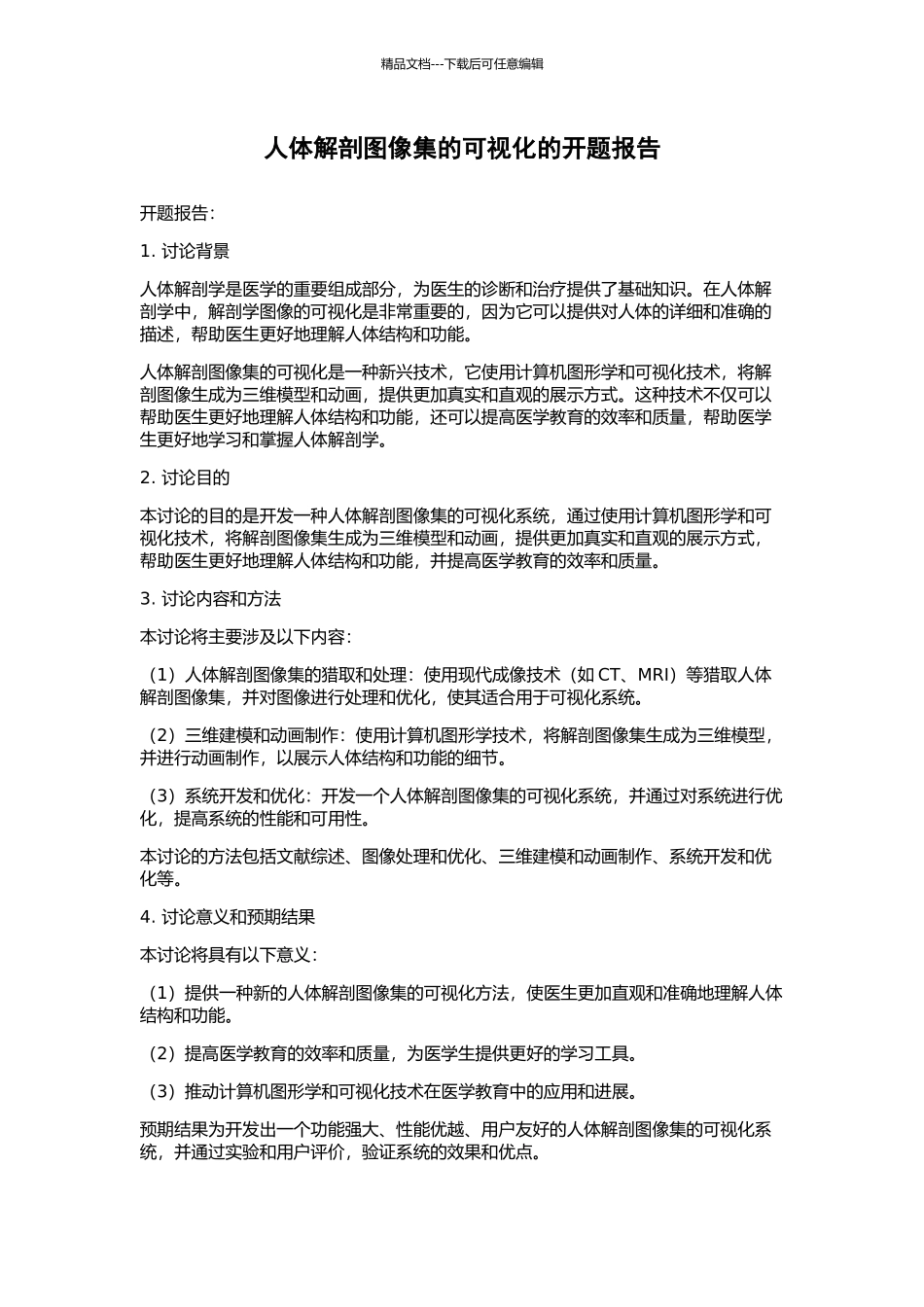 精品文档---下载后可任意编辑

人体解剖图像集的可视化的开题报告

开题报告：

1. 讨论背景

人体解剖学是医学的重要组成部分，为医生的诊断和治疗提供了基础知识。在人体解剖学中，解剖学图像的可视化是非常重要的，因为它可以提供对人体的详细和准确的描述，帮助医生更好地理解人体结构和功能。

人体解剖图像集的可视化是一种新兴技术，它使用计算机图形学和可视化技术，将解剖图像生成为三维模型和动画，提供更加真实和直观的展示方式。这种技术不仅可以帮助医生更好地理解人体结构和功能，还可以提高医学教育的效率和质量，帮助医学生更好地学习和掌握人体解剖学。

2. 讨论目的

本讨论的目的是开发一种人体解剖图像集的可视化系统，通过使用计算机图形学和可视化技术，将解剖图像集生成为三维模型和动画，提供更加真实和直观的展示方式，帮助医生更好地理解人体结构和功能，并提高医学教育的效率和质量。

3. 讨论内容和方法

本讨论将主要涉及以下内容：

（1）人体解剖图像集的猎取和处理：使用现代成像技术（如 CT、MRI）等猎取人体解剖图像集，并对图像进行处理和优化，使其适合用于可视化系统。

（2）三维建模和动画制作：使用计算机图形学技术，将解剖图像集生成为三维模型，并进行动画制作，以展示人体结构和功能的细节。

（3）系统开发和优化：开发一个人体解剖图像集的可视化系统，并通过对系统进行优化，提高系统的性能和可用性。

本讨论的方法包括文献综述、图像处理和优化、三维建模和动画制作、系统开发和优化等。

4. 讨论意义和预期结果

本讨论将具有以下意义：

（1）提供一种新的人体解剖图像集的可视化方法，使医生更加直观和准确地理解人体结构和功能。

（2）提高医学教育的效率和质量，为医学生提供更好的学习工具。

（3）推动计算机图形学和可视化技术在医学教育中的应用和进展。

预期结果为开发出一个功能强大、性能优越、用户友好的人体解剖图像集的可视化系统，并通过实验和用户评价，验证系统的效果和优点。